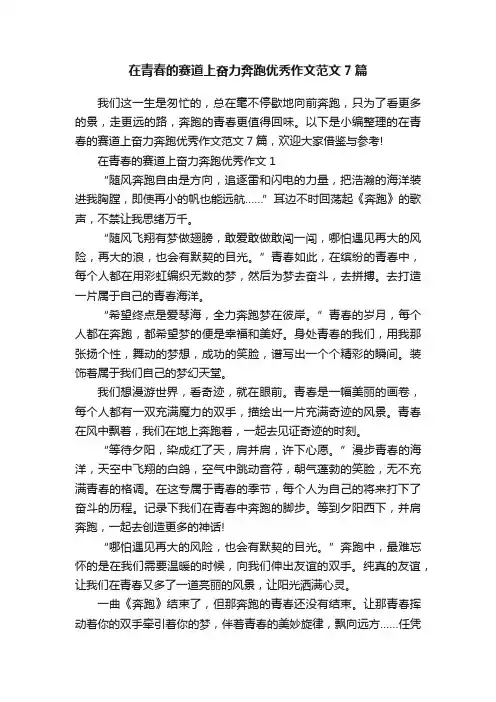 在青春的赛道上奋力奔跑优秀作文范文7篇

我们这一生是匆忙的，总在毫不停歇地向前奔跑，只为了看更多的景，走更远的路，奔跑的青春更值得回味。以下是小编整理的在青春的赛道上奋力奔跑优秀作文范文7篇，欢迎大家借鉴与参考!

在青春的赛道上奋力奔跑优秀作文1

“随风奔跑自由是方向，追逐雷和闪电的力量，把浩瀚的海洋装进我胸膛，即使再小的帆也能远航……”耳边不时回荡起《奔跑》的歌声，不禁让我思绪万千。

“随风飞翔有梦做翅膀，敢爱敢做敢闯一闯，哪怕遇见再大的风险，再大的浪，也会有默契的目光。”青春如此，在缤纷的青春中，每个人都在用彩虹编织无数的梦，然后为梦去奋斗，去拼搏。去打造一片属于自己的青春海洋。

“希望终点是爱琴海，全力奔跑梦在彼岸。”青春的岁月，每个人都在奔跑，都希望梦的便是幸福和美好。身处青春的我们，用我那张扬个性，舞动的梦想，成功的笑脸，谱写出一个个精彩的瞬间。装饰着属于我们自己的梦幻天堂。

我们想漫游世界，看奇迹，就在眼前。青春是一幅美丽的画卷，每个人都有一双充满魔力的双手，描绘出一片充满奇迹的风景。青春在风中飘着，我们在地上奔跑着，一起去见证奇迹的时刻。

“等待夕阳，染成红了天，肩并肩，许下心愿。”漫步青春的海洋，天空中飞翔的白鸽，空气中跳动音符，朝气蓬勃的笑脸，无不充满青春的格调。在这专属于青春的季节，每个人为自己的将来打下了奋斗的历程。记录下我们在青春中奔跑的脚步。等到夕阳西下，并肩奔跑，一起去创造更多的神话!

“哪怕遇见再大的风险，也会有默契的目光。”奔跑中，最难忘怀的是在我们需要温暖的时候，向我们伸出友谊的双手。纯真的友谊，让我们在青春又多了一道亮丽的风景，让阳光洒满心灵。

一曲《奔跑》结束了，但那奔跑的青春还没有结束。让那青春挥动着你的双手牵引着你的梦，伴着青春的美妙旋律，飘向远方……任凭